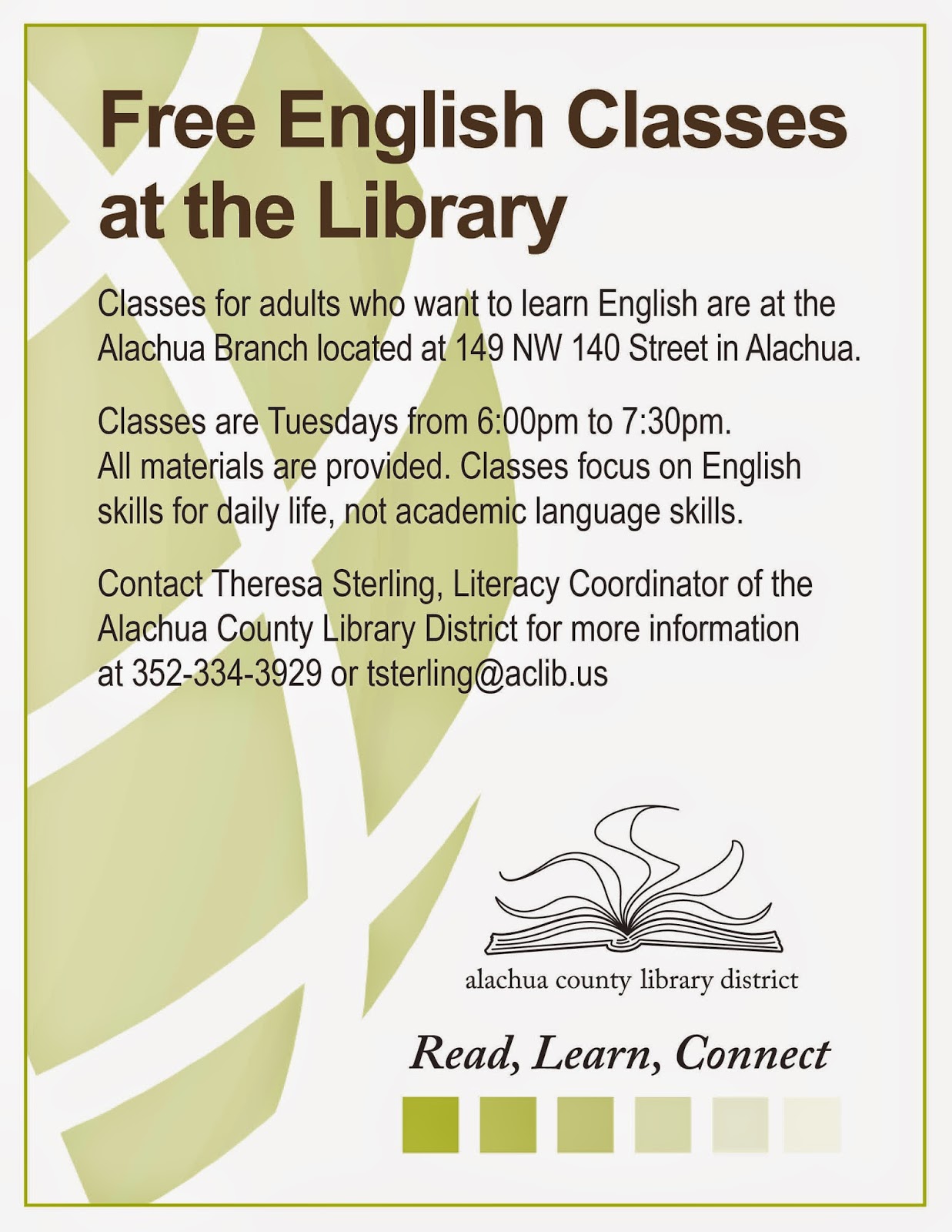 Free English Classes at the Library

Classes for adults who want to learn English are at the Alachua Branch located at 149 NW 140 Street in Alachua.

Classes are Tuesdays from 6:00pm to 7:30pm. All materials are provided. Classes focus on English skills for daily life, not academic language skills.

Contact Theresa Sterling, Literacy Coordinator of the Alachua County Library District for more information at 352-334-3929 or tsterling@aclib.us

alachua county library district

Read, Learn, Connect